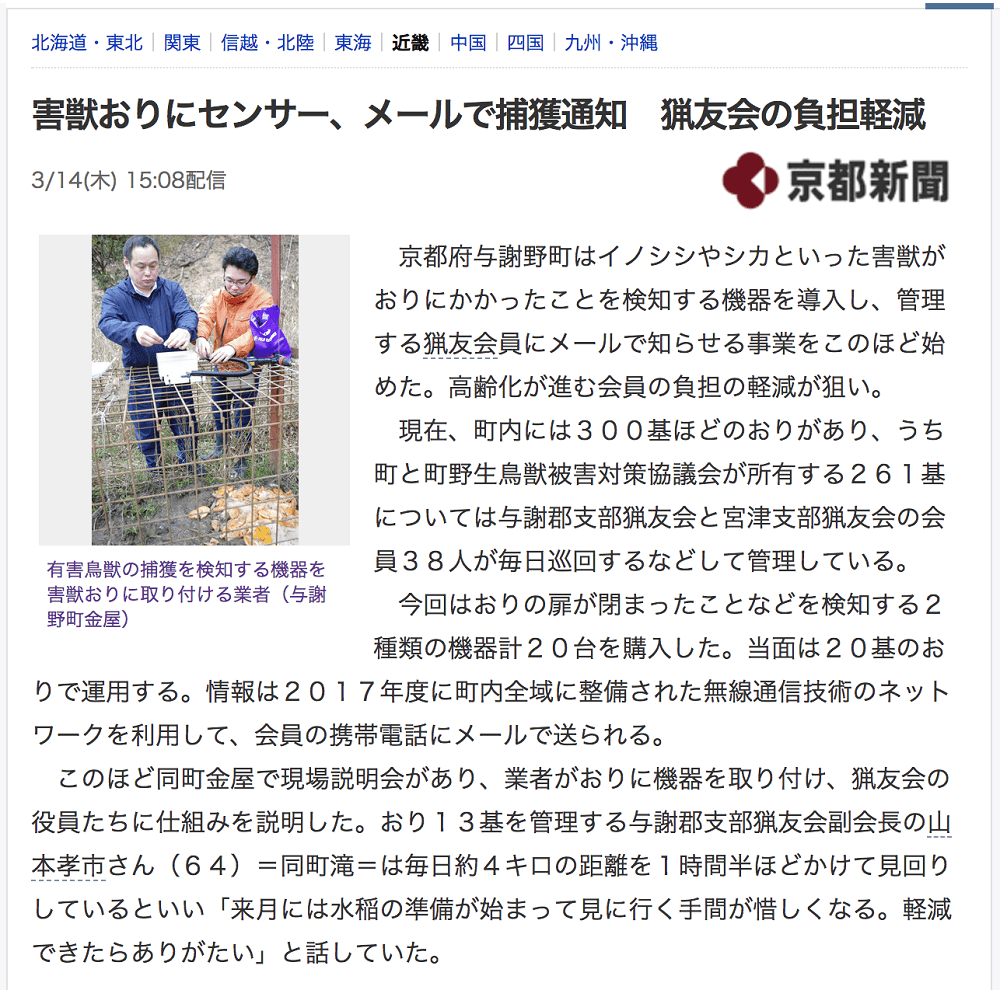 北海道・東北 | 関東 | 信越・北陸 | 東海 | 近畿 | 中国 | 四国 | 九州・沖縄

害獣おりにセンサー、メールで捕獲通知　猟友会の負担軽減

3/14(木) 15:08配信

京都新聞

有害鳥獣の捕獲を検知する機器を害獣おりに取り付ける業者（与謝野町金屋）

京都府与謝野町はイノシシやシカといった害獣がおりにかかったことを検知する機器を導入し、管理する猟友会員にメールで知らせる事業をこのほど始めた。高齢化が進む会員の負担の軽減が狙い。

現在、町内には３００基ほどのおりがあり、うち町と町野生鳥獣被害対策協議会が所有する２６１基については与謝郡支部猟友会と宮津支部猟友会の会員３８人が毎日巡回するなどして管理している。

今回はおりの扉が閉まったことなどを検知する２種類の機器計２０台を購入した。当面は２０基のおりで運用する。情報は２０１７年度に町内全域に整備された無線通信技術のネットワークを利用して、会員の携帯電話にメールで送られる。

このほど同町金屋で現場説明会があり、業者がおりに機器を取り付け、猟友会の役員たちに仕組みを説明した。おり１３基を管理する与謝郡支部猟友会副会長の山本孝市さん（６４）＝同町滝＝は毎日約４キロの距離を１時間半ほどかけて見回りしているといい「来月には水稲の準備が始まって見に行く手間が惜しくなる。軽減できたらありがたい」と話していた。